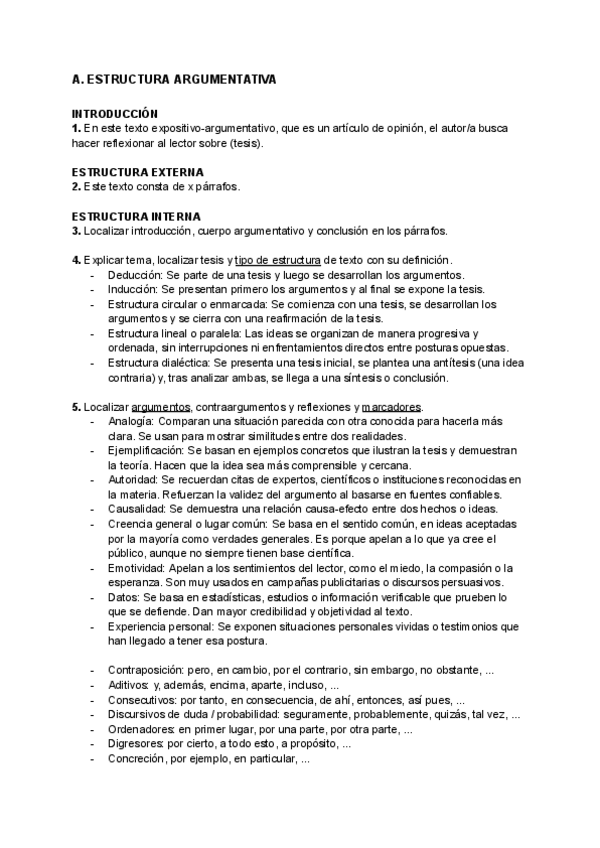 A. ESTRUCTURA ARGUMENTATIVA

INTRODUCCIÓN
1. En este texto expositivo-argumentativo, que es un artículo de opinión, el autor/a busca hacer reflexionar al lector sobre (tesis).

ESTRUCTURA EXTERNA
2. Este texto consta de x párrafos.

ESTRUCTURA INTERNA
3. Localizar introducción, cuerpo argumentativo y conclusión en los párrafos.

4. Explicar tema, localizar tesis y tipo de estructura de texto con su definición.
- Deducción: Se parte de una tesis y luego se desarrollan los argumentos.
- Inducción: Se presentan primero los argumentos y al final se expone la tesis.
- Estructura circular o enmarcada: Se comienza con una tesis, se desarrollan los argumentos y se cierra con una reafirmación de la tesis.
- Estructura lineal o paralela: Las ideas se organizan de manera progresiva y ordenada, sin interrupciones ni enfrentamientos directos entre posturas opuestas.
- Estructura dialéctica: Se presenta una tesis inicial, se plantea una antítesis (una idea contraria) y, tras analizar ambas, se llega a una síntesis o conclusión.

5. Localizar argumentos, contraargumentos y reflexiones y marcadores.
- Analogía: Comparan una situación parecida con otra conocida para hacerla más clara. Se usan para mostrar similitudes entre dos realidades.
- Ejemplificación: Se basan en ejemplos concretos que ilustran la tesis y demuestran la teoría. Hacen que la idea sea más comprensible y cercana.
- Autoridad: Se recuerdan citas de expertos, científicos o instituciones reconocidas en la materia. Refuerzan la validez del argumento al basarse en fuentes confiables.
- Causalidad: Se demuestra una relación causa-efecto entre dos hechos o ideas.
- Creencia general o lugar común: Se basa en el sentido común, en ideas aceptadas por la mayoría como verdades generales. Es porque apelan a lo que ya cree el público, aunque no siempre tienen base científica.
- Emotividad: Apelan a los sentimientos del lector, como el miedo, la compasión o la esperanza. Son muy usados en campañas publicitarias o discursos persuasivos.
- Datos: Se basa en estadísticas, estudios o información verificable que prueben lo que se defiende. Dan mayor credibilidad y objetividad al texto.
- Experiencia personal: Se exponen situaciones personales vividas o testimonios que han llegado a tener esa postura.

- Contraposición: pero, en cambio, por el contrario, sin embargo, no obstante, ...
- Aditivos: y, además, encima, aparte, incluso, ...
- Consecutivos: por tanto, en consecuencia, de ahí, entonces, así pues, ...
- Discursivos de duda / probabilidad: seguramente, probablemente, quizás, tal vez, ...
- Ordenadores: en primer lugar, por una parte, por otra parte, ...
- Digresores: por cierto, a todo esto, a propósito, ...
- Concreción, por ejemplo, en particular, ...